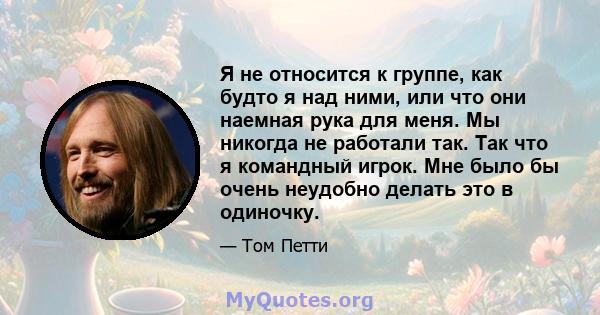 Я не относится к группе, как будто я над ними, или что они наемная рука для меня. Мы никогда не работали так. Так что я командный игрок. Мне было бы очень неудобно делать это в одиночку.

— Том Петти

MyQuotes.org